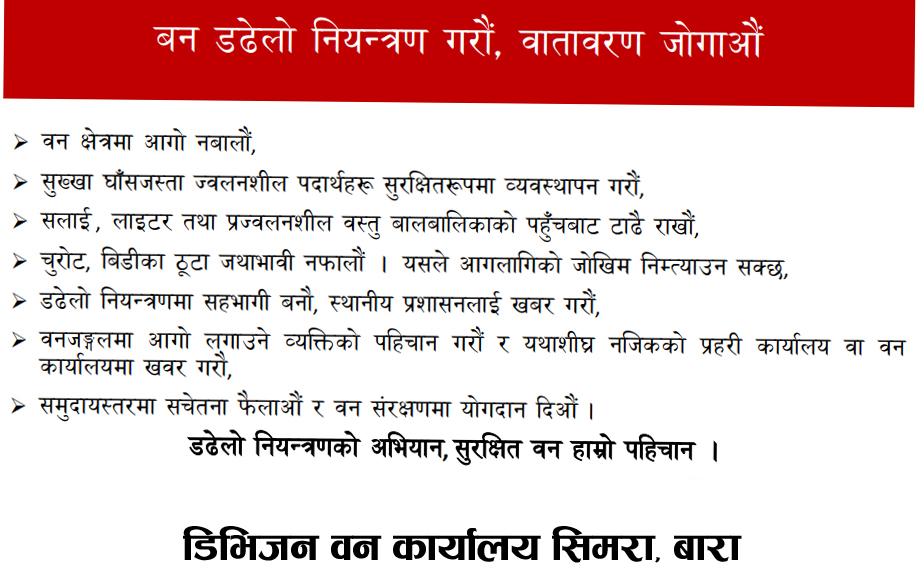 बन डढेलो नियन्त्रण गरौं, वातावरण जोगाऔं

➢ वन क्षेत्रमा आगो नबालौं,

➢ सुख्खा घाँसजस्ता ज्वलनशील पदार्थहरू सुरक्षितरूपमा व्यवस्थापन गरौं,

➢ सलाई, लाइटर तथा प्रज्वलनशील वस्तु बालबालिकाको पहुँचबाट टाढै राखौं,

➢ चुरोट, बिडीका ठूटा जथाभावी नफालौं । यसले आगलागिको जोखिम निम्त्याउन सक्छ,

➢ डढेलो नियन्त्रणमा सहभागी बनौं, स्थानीय प्रशासनलाई खबर गरौं,

➢ वनजङ्गलमा आगो लगाउने व्यक्तिको पहिचान गरौं र यथाशीघ्र नजिकको प्रहरी कार्यालय वा वन कार्यालयमा खवर गरौं,

➢ समुदायस्तरमा सचेतना फैलाऔं र वन संरक्षणमा योगदान दिऔं ।

डढेलो नियन्त्रणको अभियान, सुरक्षित वन हाम्रो पहिचान ।

डिभिजन वन कार्यालय सिमरा, बारा